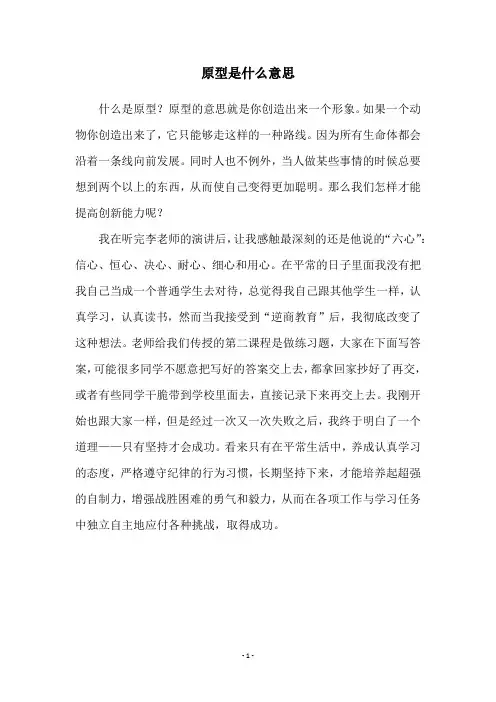 原型是什么意思

什么是原型？原型的意思就是你创造出来一个形象。如果一个动物你创造出来了，它只能够走这样的一种路线。因为所有生命体都会沿着一条线向前发展。同时人也不例外，当人做某些事情的时候总要想到两个以上的东西，从而使自己变得更加聪明。那么我们怎样才能提高创新能力呢？

我在听完李老师的演讲后，让我感触最深刻的还是他说的“六心”：信心、恒心、决心、耐心、细心和用心。在平常的日子里面我没有把我自己当成一个普通学生去对待，总觉得我自己跟其他学生一样，认真学习，认真读书，然而当我接受到“逆商教育”后，我彻底改变了这种想法。老师给我们传授的第二课程是做练习题，大家在下面写答案，可能很多同学不愿意把写好的答案交上去，都拿回家抄好了再交，或者有些同学干脆带到学校里面去，直接记录下来再交上去。我刚开始也跟大家一样，但是经过一次又一次失败之后，我终于明白了一个道理——只有坚持才会成功。看来只有在平常生活中，养成认真学习的态度，严格遵守纪律的行为习惯，长期坚持下来，才能培养起超强的自制力，增强战胜困难的勇气和毅力，从而在各项工作与学习任务中独立自主地应付各种挑战，取得成功。

- 1 -